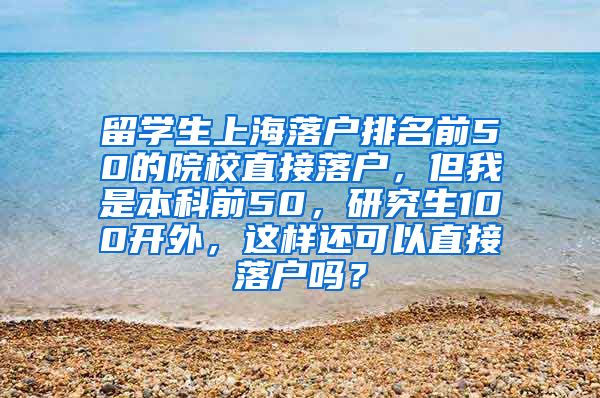 留学生上海落户排名前50的院校直接落户，但我是本科前50，研究生100开外，这样还可以直接落户吗？